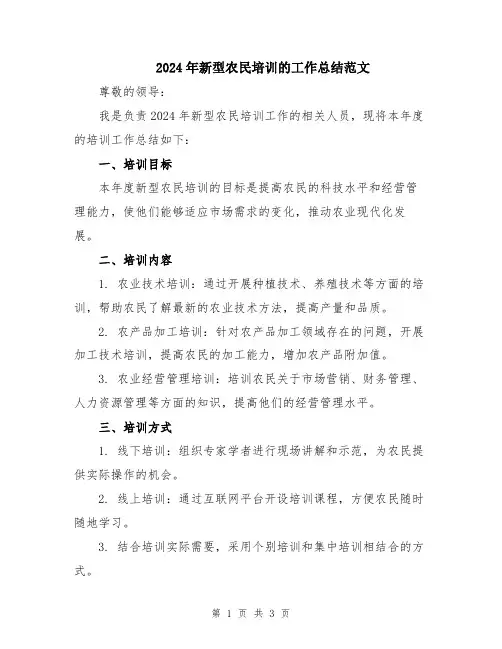 2024年新型农民培训的工作总结范文

尊敬的领导：

我是负责2024年新型农民培训工作的相关人员，现将本年度的培训工作总结如下：

一、培训目标

本年度新型农民培训的目标是提高农民的科技水平和经营管理能力，使他们能够适应市场需求的变化，推动农业现代化发展。

二、培训内容

1. 农业技术培训：通过开展种植技术、养殖技术等方面的培训，帮助农民了解最新的农业技术方法，提高产量和品质。

2. 农产品加工培训：针对农产品加工领域存在的问题，开展加工技术培训，提高农民的加工能力，增加农产品附加值。

3. 农业经营管理培训：培训农民关于市场营销、财务管理、人力资源管理等方面的知识，提高他们的经营管理水平。

三、培训方式

1. 线下培训：组织专家学者进行现场讲解和示范，为农民提供实际操作的机会。

2. 线上培训：通过互联网平台开设培训课程，方便农民随时随地学习。

3. 结合培训实际需要，采用个别培训和集中培训相结合的方式。

第 1 页 共 3 页